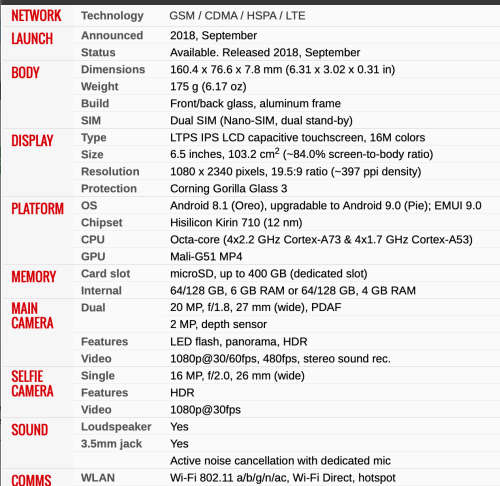 | | | |
|---|---|---|
| NETWORK | Technology | GSM / CDMA / HSPA / LTE |
| LAUNCH | Announced | 2018, September |
| | Status | Available. Released 2018, September |
| BODY | Dimensions | 160.4 x 76.6 x 7.8 mm (6.31 x 3.02 x 0.31 in) |
| | Weight | 175 g (6.17 oz) |
| | Build | Front/back glass, aluminum frame |
| | SIM | Dual SIM (Nano-SIM, dual stand-by) |
| DISPLAY | Type | LTPS IPS LCD capacitive touchscreen, 16M colors |
| | Size | 6.5 inches, 103.2 $cm^2$ (~84.0% screen-to-body ratio) |
| | Resolution | 1080 x 2340 pixels, 19.5:9 ratio (~397 ppi density) |
| | Protection | Corning Gorilla Glass 3 |
| PLATFORM | OS | Android 8.1 (Oreo), upgradable to Android 9.0 (Pie); EMUI 9.0 |
| | Chipset | Hisilicon Kirin 710 (12 nm) |
| | CPU | Octa-core (4x2.2 GHz Cortex-A73 & 4x1.7 GHz Cortex-A53) |
| | GPU | Mali-G51 MP4 |
| MEMORY | Card slot | microSD, up to 400 GB (dedicated slot) |
| | Internal | 64/128 GB, 6 GB RAM or 64/128 GB, 4 GB RAM |
| MAIN CAMERA | Dual | 20 MP, f/1.8, 27 mm (wide), PDAF |
| | | 2 MP, depth sensor |
| | Features | LED flash, panorama, HDR |
| | Video | 1080p@30/60fps, 480fps, stereo sound rec. |
| SELFIE CAMERA | Single | 16 MP, f/2.0, 26 mm (wide) |
| | Features | HDR |
| | Video | 1080p@30fps |
| SOUND | Loudspeaker | Yes |
| | 3.5mm jack | Yes |
| | | Active noise cancellation with dedicated mic |
| COMMS | WLAN | Wi-Fi 802.11 a/b/g/n/ac, Wi-Fi Direct, hotspot |